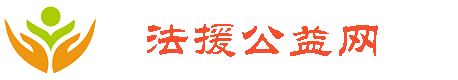 法援公益网